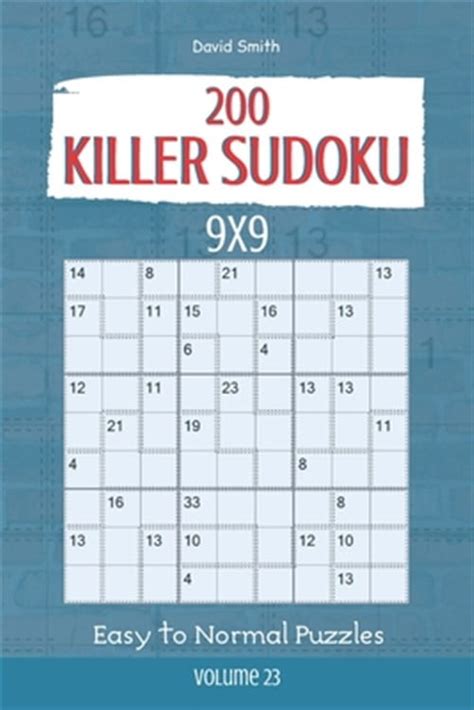 David Smith

200
KILLER SUDOKU

9X9

| 14 | | 8 | | 21 | | | | 13 |
|---|---|---|---|---|---|---|---|---|
| 17 | | 11 | 15 | | 16 | | 13 | |
| | | | 6 | | 4 | | | |
| 12 | | 11 | | 23 | | 13 | 13 | |
| | 21 | | 19 | | | | | 11 |
| 4 | | | | | | 8 | | |
| | 16 | | 33 | | | | 8 | |
| 13 | | 13 | 10 | | | 12 | 10 | |
| | | | 4 | | | | 13 | |

Easy to Normal Puzzles

VOLUME 23